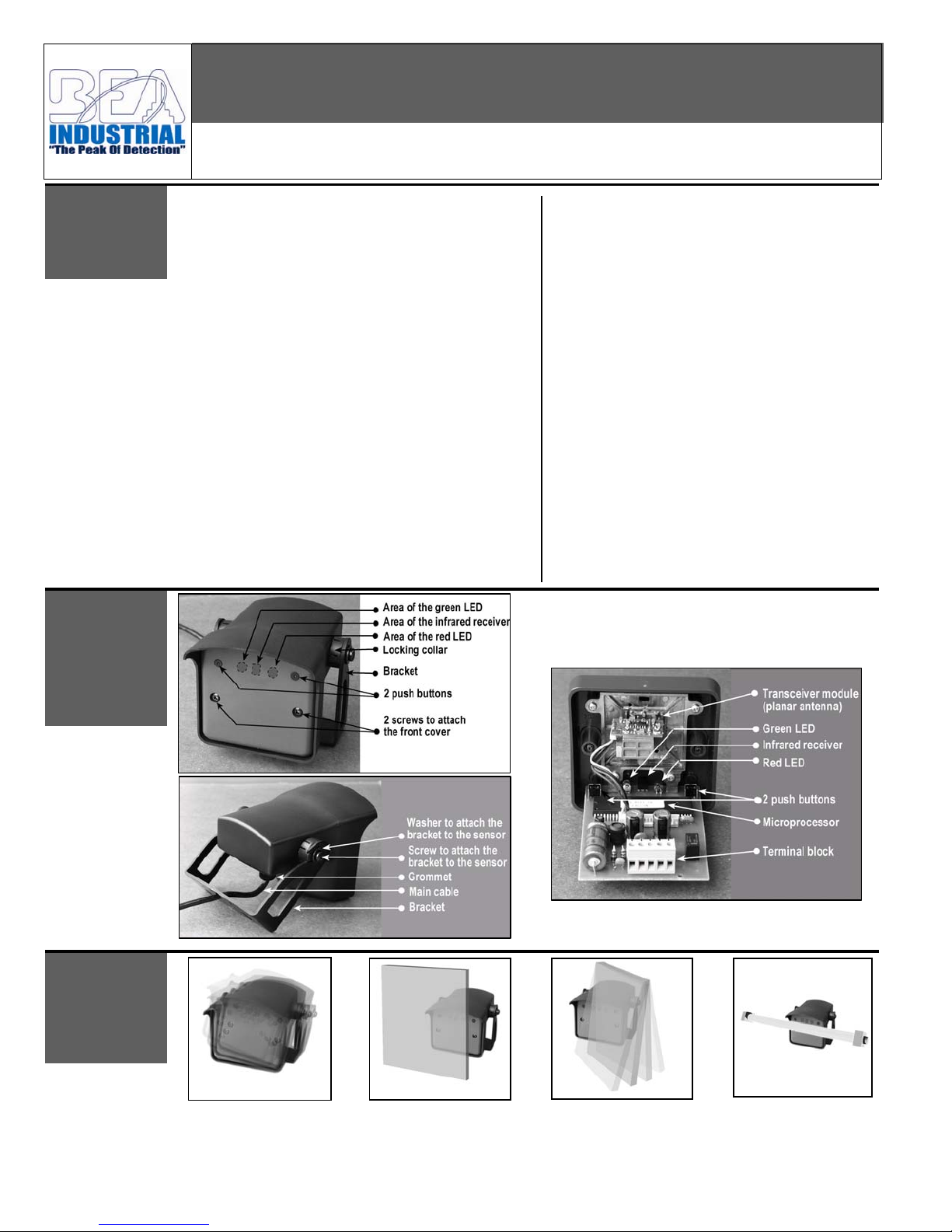 BEA
INDUSTRIAL
"The Peak Of Detection"

Area of the green LED
Area of the infrared receiver
Area of the red LED
Locking collar
Bracket
2 push buttons
2 screws to attach the front cover

Washer to attach the bracket to the sensor
Screw to attach the bracket to the sensor
Grommet
Main cable
Bracket

Transceiver module (planar antenna)
Green LED
Infrared receiver
Red LED
2 push buttons
Microprocessor
Terminal block